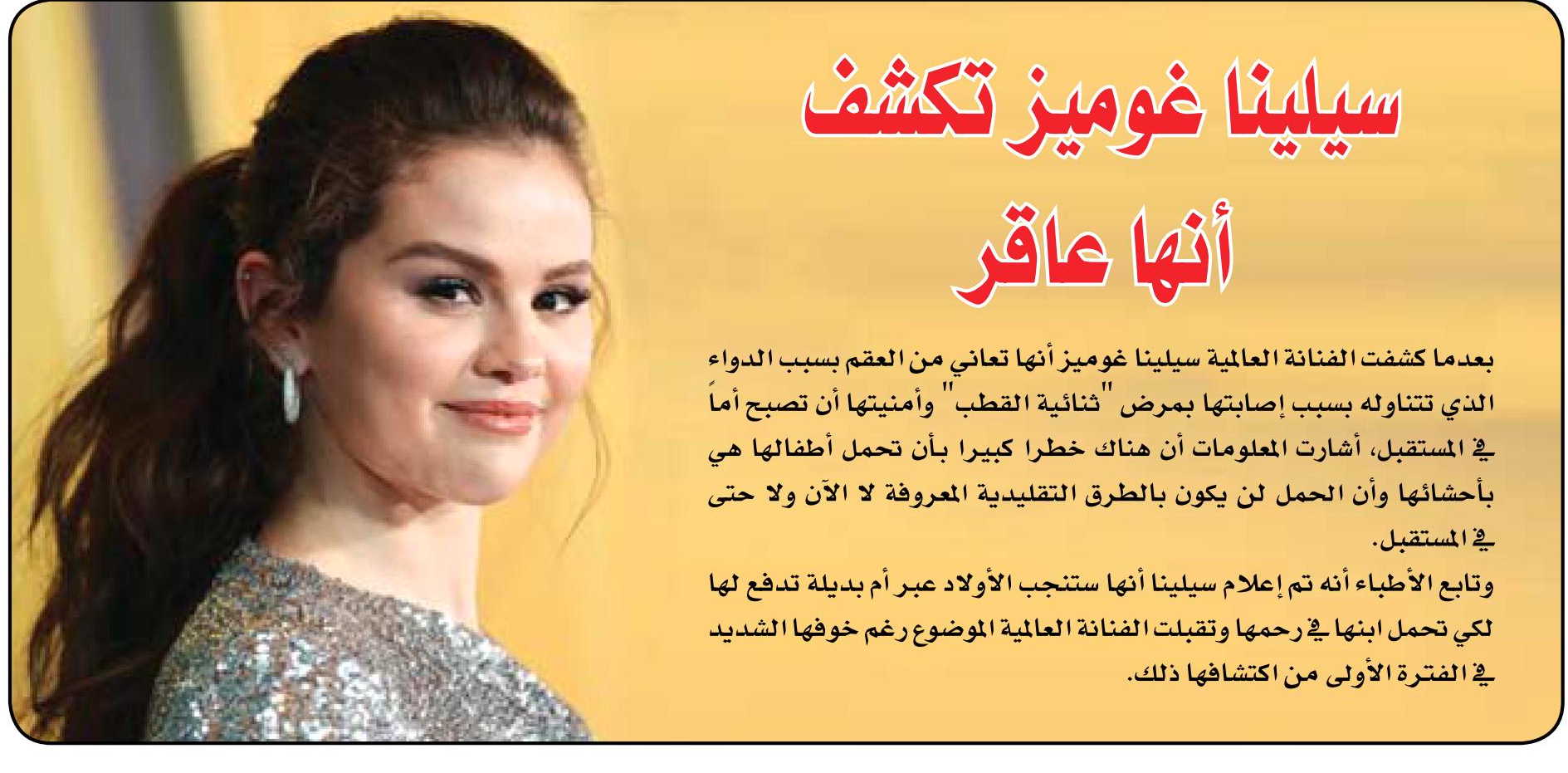 سيلينا غوميز تكشف أنها عاقر

بعدما كشفت الفنانة العالمية سيلينا غوميز أنها تعاني من العقم بسبب الدواء الذي تتناوله بسبب إصابتها بمرض "ثنائية القطب" وأمنيتها أن تصبح أماً في المستقبل، أشارت المعلومات أن هناك خطرا كبيرا بأن تحمل أطفالها هي بأحشائها وأن الحمل لن يكون بالطرق التقليدية المعروفة لا الآن ولا حتى في المستقبل.
وتابع الأطباء أنه تم إعلام سيلينا أنها ستنجب الأولاد عبر أم بديلة تدفع لها لكي تحمل ابنها في رحمها وتقبلت الفنانة العالمية الموضوع رغم خوفها الشديد في الفترة الأولى من اكتشافها ذلك.